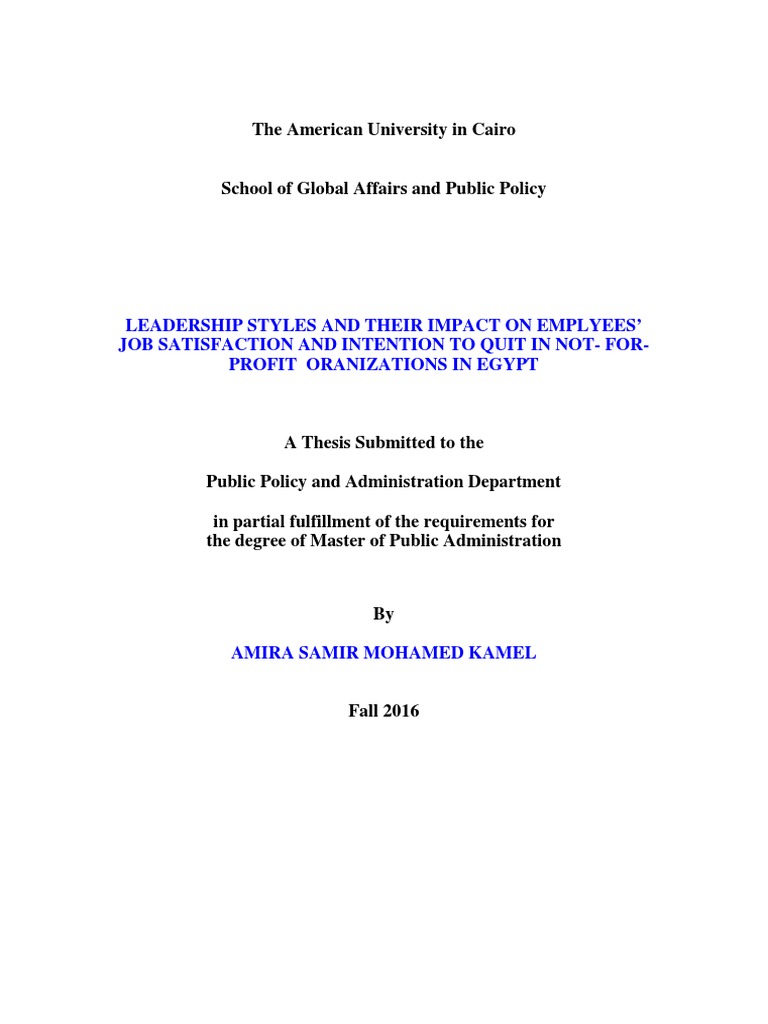 The American University in Cairo

School of Global Affairs and Public Policy

LEADERSHIP STYLES AND THEIR IMPACT ON EMPLYEES' JOB SATISFACTION AND INTENTION TO QUIT IN NOT- FOR-PROFIT ORANIZATIONS IN EGYPT

A Thesis Submitted to the

Public Policy and Administration Department

in partial fulfillment of the requirements for the degree of Master of Public Administration

By

AMIRA SAMIR MOHAMED KAMEL

Fall 2016